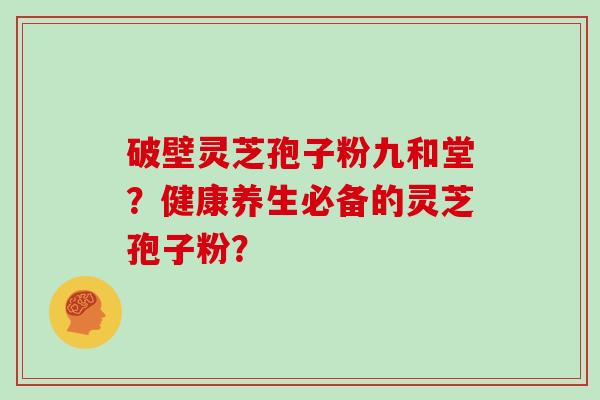 破壁灵芝孢子粉九和堂？健康养生必备的灵芝孢子粉?